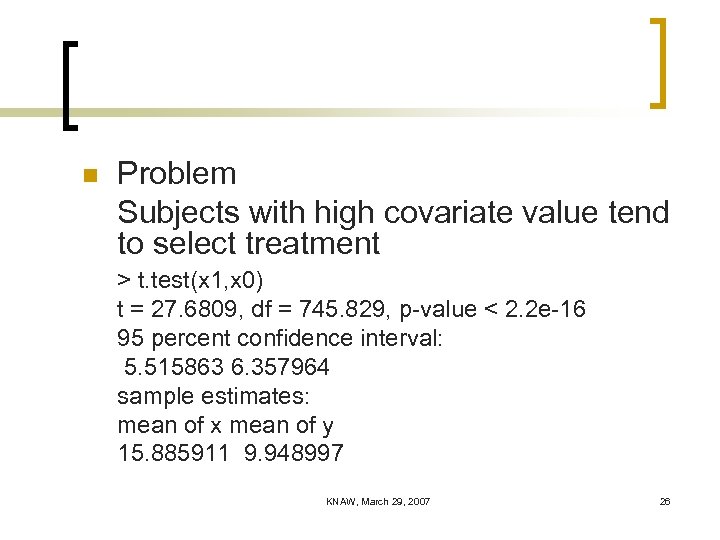 Problem

Subjects with high covariate value tend to select treatment

> t.test(x1,x0)
t = 27.6809, df = 745.829, p-value < 2.2e-16
95 percent confidence interval:
5.515863 6.357964
sample estimates:
mean of x mean of y
15.885911 9.948997

KNAW, March 29, 2007

26